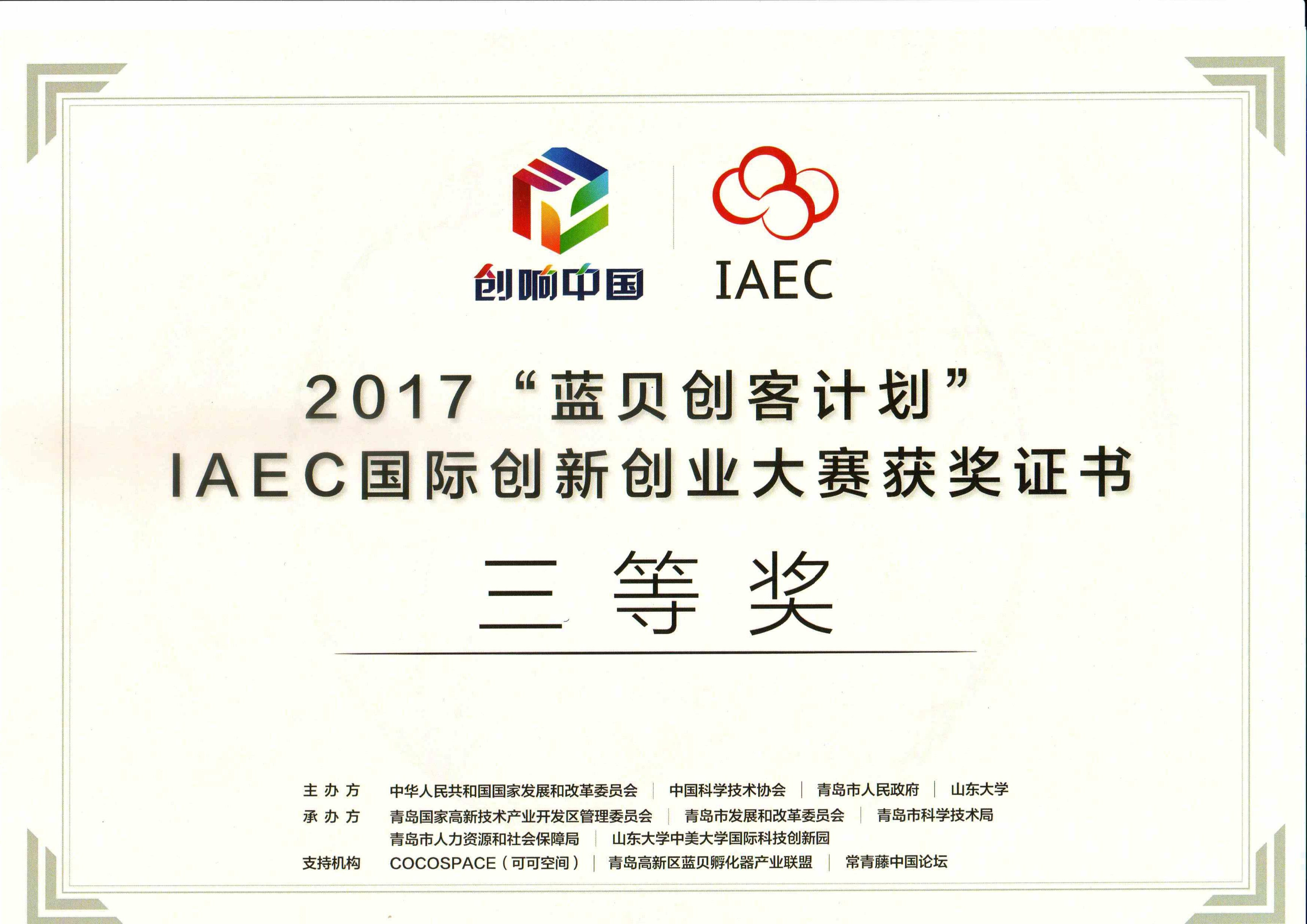 创响中国

IAEC

2017“蓝贝创客计划”
IAEC国际创新创业大赛获奖证书

三等奖

主办方 中华人民共和国国家发展和改革委员会 | 中国科学技术协会 | 青岛市人民政府 | 山东大学
承办方 青岛国家高新技术产业开发区管理委员会 | 青岛市发展和改革委员会 | 青岛市科学技术局
青岛市人力资源和社会保障局 | 山东大学中美大学国际科技创新园
支持机构 COCOSPACE(可可空间) | 青岛高新区蓝贝孵化器产业联盟 | 常青藤中国论坛